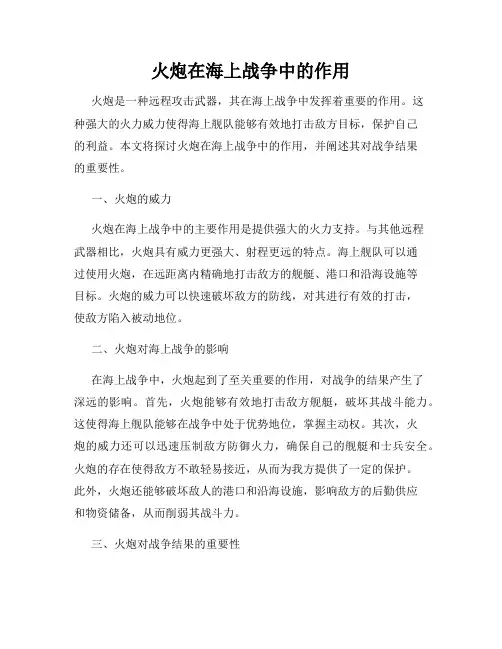 火炮在海上战争中的作用

火炮是一种远程攻击武器，其在海上战争中发挥着重要的作用。这种强大的火力威力使得海上舰队能够有效地打击敌方目标，保护自己的利益。本文将探讨火炮在海上战争中的作用，并阐述其对战争结果的重要性。

一、火炮的威力

火炮在海上战争中的主要作用是提供强大的火力支持。与其他远程武器相比，火炮具有威力更强大、射程更远的特点。海上舰队可以通过使用火炮，在远距离内精确地打击敌方的舰艇、港口和沿海设施等目标。火炮的威力可以快速破坏敌方的防线，对其进行有效的打击，使敌方陷入被动地位。

二、火炮对海上战争的影响

在海上战争中，火炮起到了至关重要的作用，对战争的结果产生了深远的影响。首先，火炮能够有效地打击敌方舰艇，破坏其战斗能力。这使得海上舰队能够在战争中处于优势地位，掌握主动权。其次，火炮的威力还可以迅速压制敌方防御火力，确保自己的舰艇和士兵安全。火炮的存在使得敌方不敢轻易接近，从而为我方提供了一定的保护。此外，火炮还能够破坏敌人的港口和沿海设施，影响敌方的后勤供应和物资储备，从而削弱其战斗力。

三、火炮对战争结果的重要性